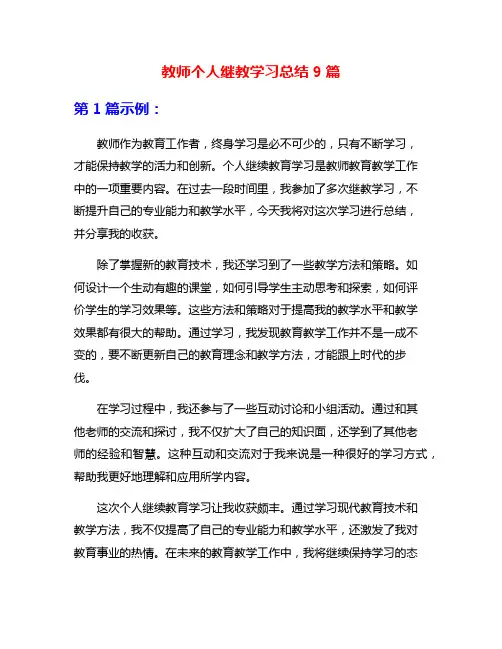 教师个人继教学习总结 9 篇

第 1 篇示例：

教师作为教育工作者，终身学习是必不可少的，只有不断学习，才能保持教学的活力和创新。个人继续教育学习是教师教育教学工作中的一项重要内容。在过去一段时间里，我参加了多次继教学习，不断提升自己的专业能力和教学水平，今天我将对这次学习进行总结，并分享我的收获。

除了掌握新的教育技术，我还学习到了一些教学方法和策略。如何设计一个生动有趣的课堂，如何引导学生主动思考和探索，如何评价学生的学习效果等。这些方法和策略对于提高我的教学水平和教学效果都有很大的帮助。通过学习，我发现教育教学工作并不是一成不变的，要不断更新自己的教育理念和教学方法，才能跟上时代的步伐。

在学习过程中，我还参与了一些互动讨论和小组活动。通过和其他老师的交流和探讨，我不仅扩大了自己的知识面，还学到了其他老师的经验和智慧。这种互动和交流对于我来说是一种很好的学习方式，帮助我更好地理解和应用所学内容。

这次个人继续教育学习让我收获颇丰。通过学习现代教育技术和教学方法，我不仅提高了自己的专业能力和教学水平，还激发了我对教育事业的热情。在未来的教育教学工作中，我将继续保持学习的态